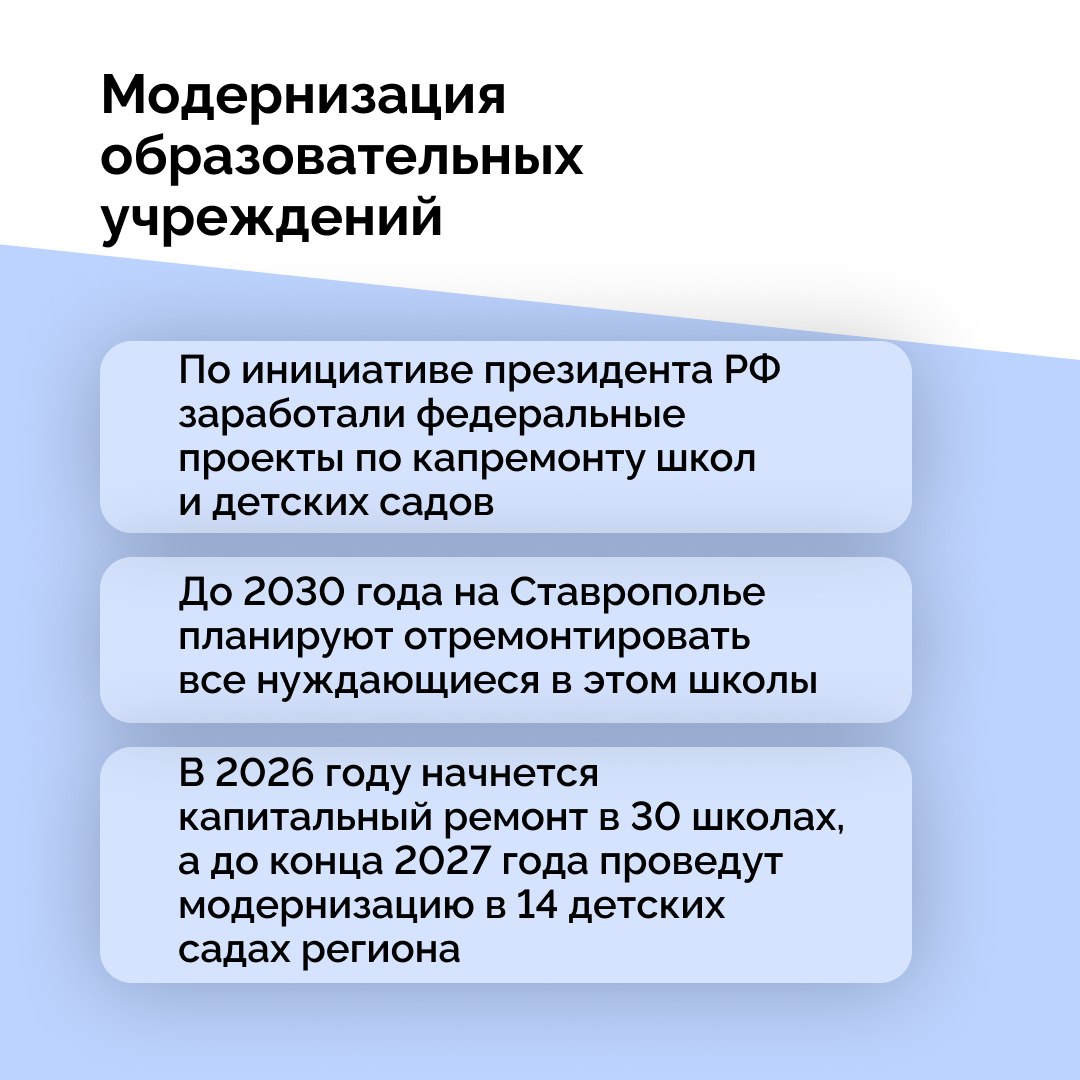 Модернизация образовательных учреждений

По инициативе президента РФ заработали федеральные проекты по капремонту школ и детских садов

До 2030 года на Ставрополье планируют отремонтировать все нуждающиеся в этом школы

В 2026 году начнется капитальный ремонт в 30 школах, а до конца 2027 года проведут модернизацию в 14 детских садах региона